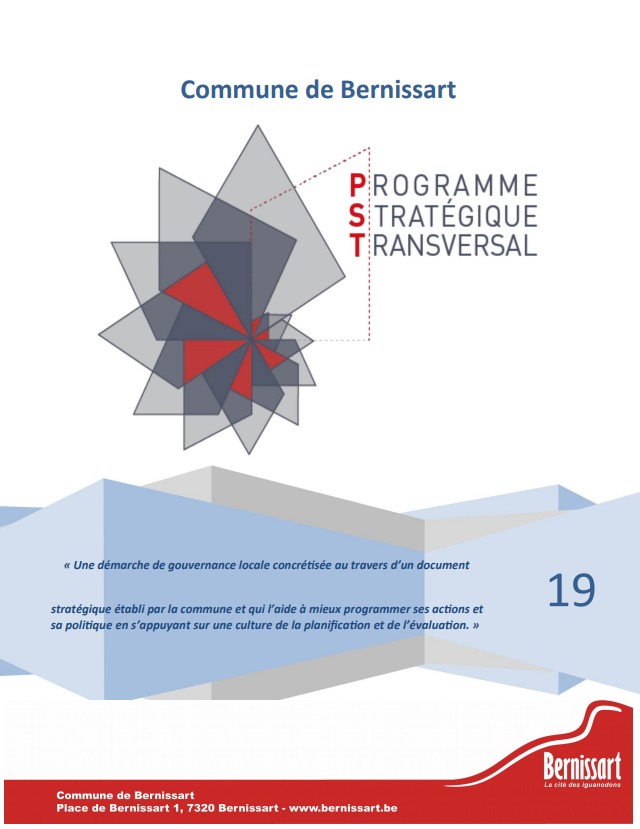 Commune de Bernissart

PROGRAMME
STRATÉGIQUE
TRANSVERSAL

« Une démarche de gouvernance locale concrétisée au travers d'un document

stratégique établi par la commune et qui l'aide à mieux programmer ses actions et sa politique en s'appuyant sur une culture de la planification et de l'évaluation. »

19

Bernissart
La cité des iguanodons

Commune de Bernissart
Place de Bernissart 1, 7320 Bernissart - www.bernissart.be